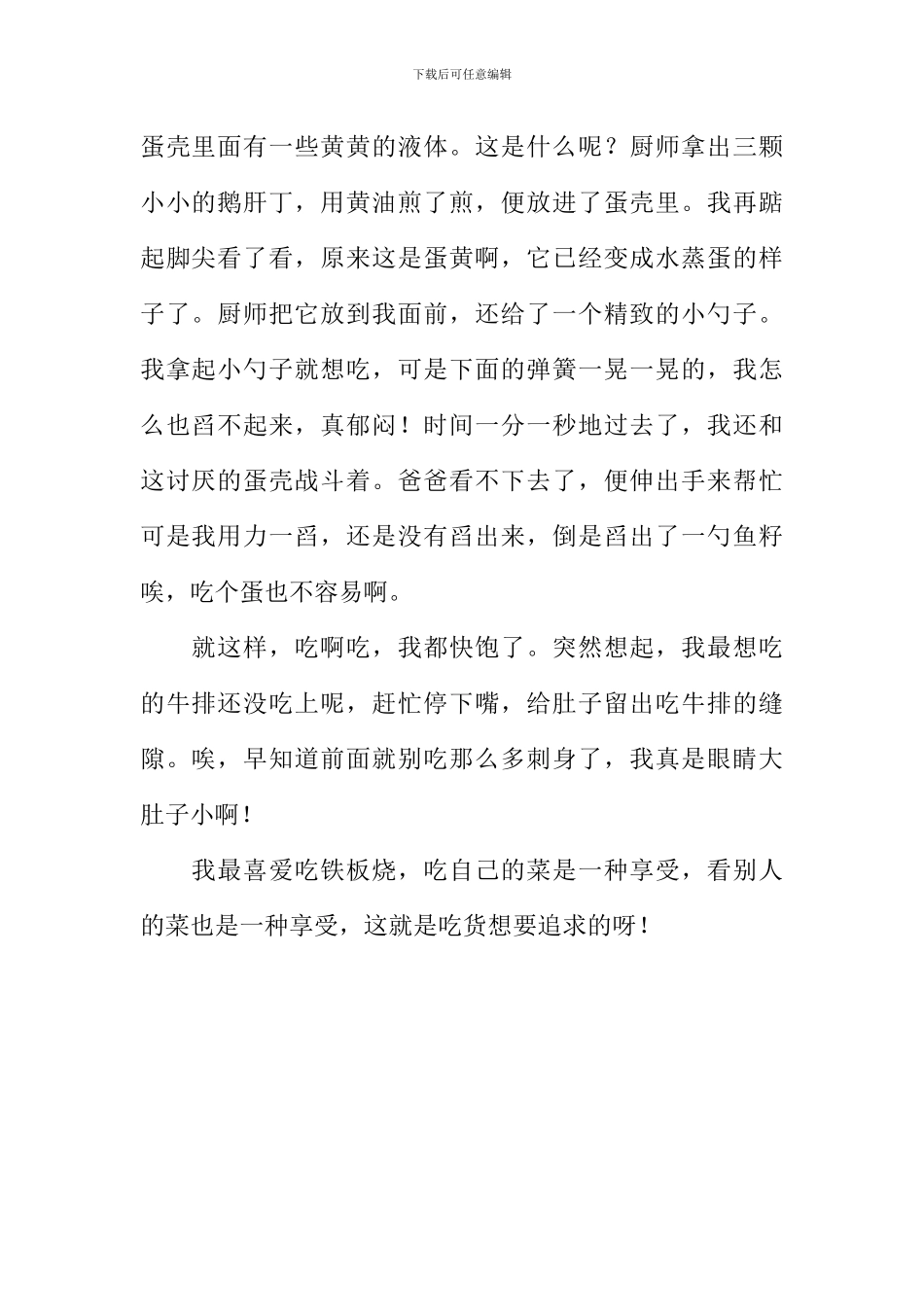 下载后可任意编辑

蛋壳里面有一些黄黄的液体。这是什么呢？厨师拿出三颗小小的鹅肝丁，用黄油煎了煎，便放进了蛋壳里。我再踮起脚尖看了看，原来这是蛋黄啊，它已经变成水蒸蛋的样子了。厨师把它放到我面前，还给了一个精致的小勺子。我拿起小勺子就想吃，可是下面的弹簧一晃一晃的，我怎么也舀不起来，真郁闷！时间一分一秒地过去了，我还和这讨厌的蛋壳战斗着。爸爸看不下去了，便伸出手来帮忙可是我用力一舀，还是没有舀出来，倒是舀出了一勺鱼籽唉，吃个蛋也不容易啊。

就这样，吃啊吃，我都快饱了。突然想起，我最想吃的牛排还没吃上呢，赶忙停下嘴，给肚子留出吃牛排的缝隙。唉，早知道前面就别吃那么多刺身了，我真是眼睛大肚子小啊！

我最喜爱吃铁板烧，吃自己的菜是一种享受，看别人的菜也是一种享受，这就是吃货想要追求的呀！